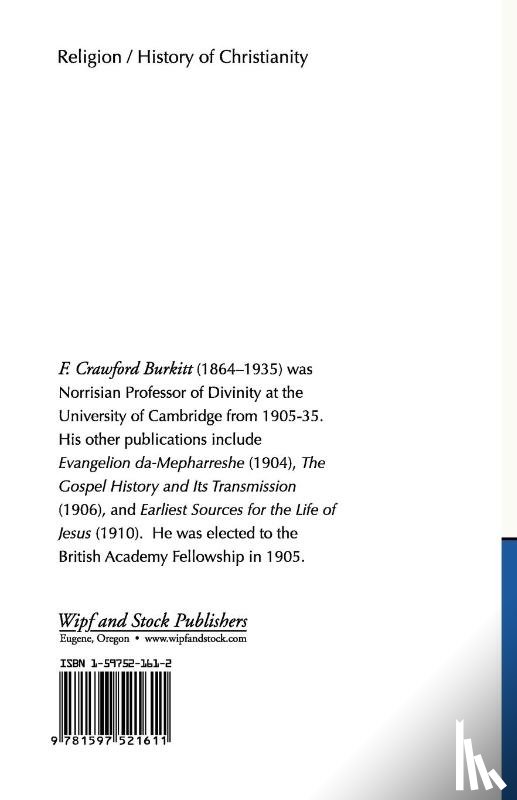 Religion / History of Christianity

F. Crawford Burkitt (1864–1935) was Norrisian Professor of Divinity at the University of Cambridge from 1905-35. His other publications include Evangelion da-Mepharreshe (1904), The Gospel History and Its Transmission (1906), and Earliest Sources for the Life of Jesus (1910). He was elected to the British Academy Fellowship in 1905.

Wipf and Stock Publishers
Eugene, Oregon • www.wipfandstock.com

ISBN 1-59752-161-2

9 781597 521611